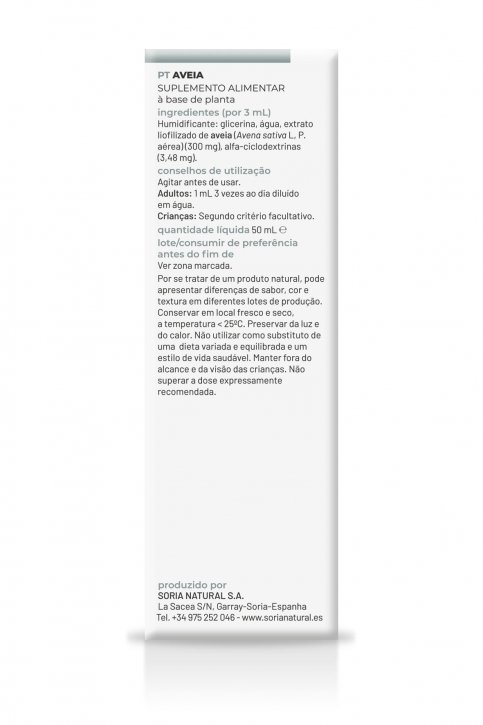 PT AVEIA
SUPLEMENTO ALIMENTAR
à base de planta
ingredientes (por 3 mL)
Humidificante: glicerina, água, extrato liofilizado de aveia (Avena sativa L., P. aérea) (300 mg), alfa-ciclodextrinas (3,48 mg).
conselhos de utilização
Agitar antes de usar.
Adultos: 1 mL 3 vezes ao dia diluído em água.
Crianças: Segundo critério facultativo.
quantidade líquida 50 mL ℮
lote/consumir de preferência antes do fim de
Ver zona marcada.
Por se tratar de um produto natural, pode apresentar diferenças de sabor, cor e textura em diferentes lotes de produção. Conservar em local fresco e seco, a temperatura < 25ºC. Preservar da luz e do calor. Não utilizar como substituto de uma dieta variada e equilibrada e um estilo de vida saudável. Manter fora do alcance e da visão das crianças. Não superar a dose expressamente recomendada.

produzido por
SORIA NATURAL S.A.
La Sacea S/N, Garray-Soria-Espanha
Tel. +34 975 252 046 - www.sorianatural.es